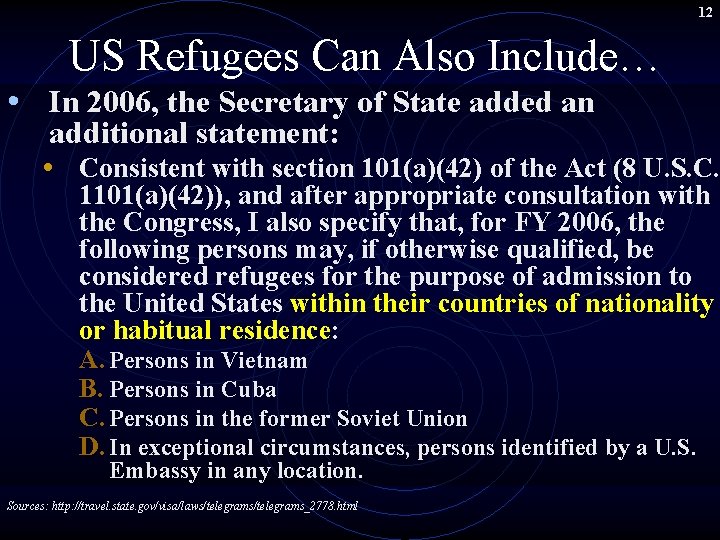 12

US Refugees Can Also Include…

• In 2006, the Secretary of State added an additional statement:

• Consistent with section 101(a)(42) of the Act (8 U.S.C. 1101(a)(42)), and after appropriate consultation with the Congress, I also specify that, for FY 2006, the following persons may, if otherwise qualified, be considered refugees for the purpose of admission to the United States within their countries of nationality or habitual residence:

A. Persons in Vietnam
B. Persons in Cuba
C. Persons in the former Soviet Union
D. In exceptional circumstances, persons identified by a U.S. Embassy in any location.

Sources: http://travel.state.gov/visa/laws/telegrams/telegrams_2778.html